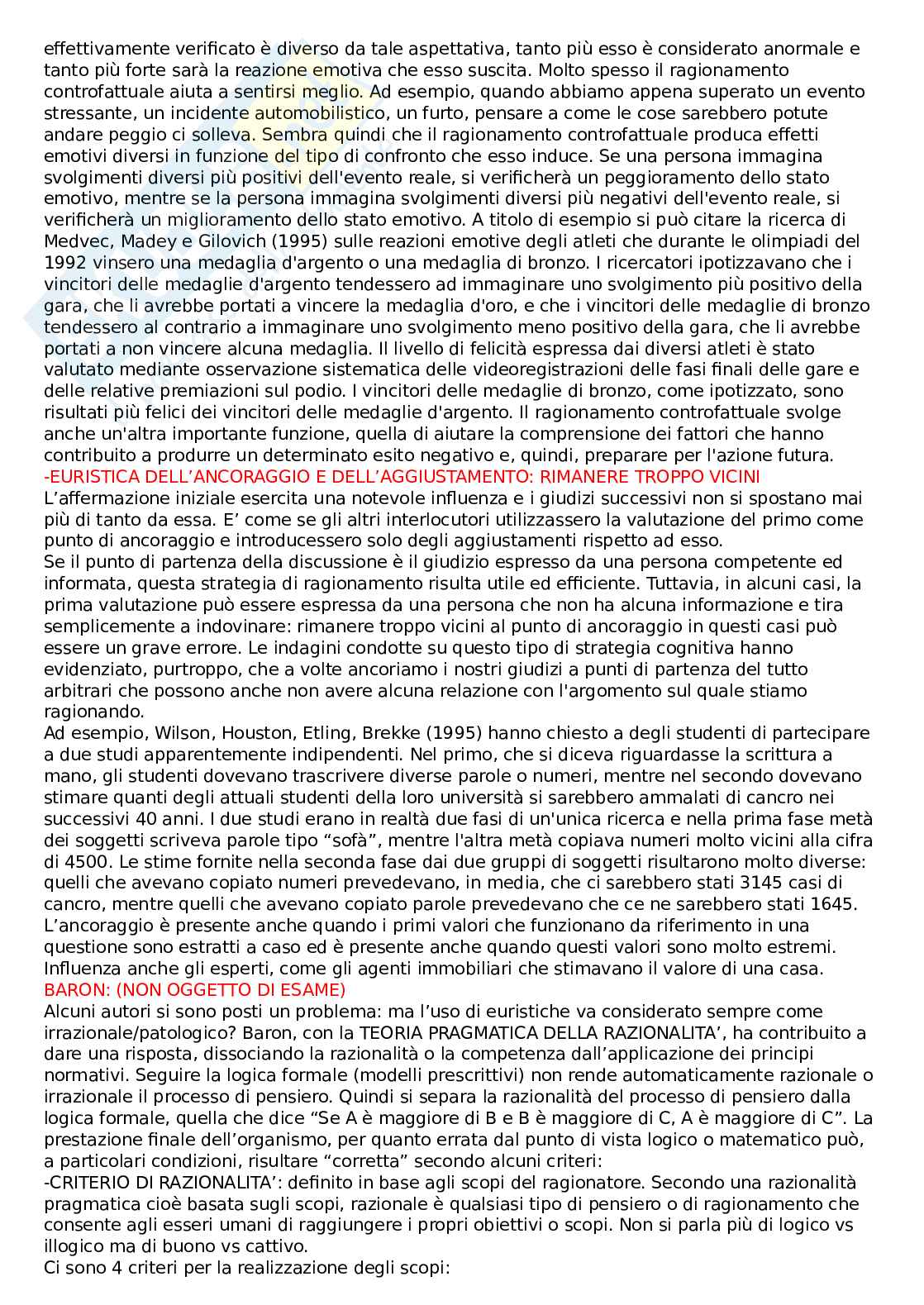 effettivamente verificato è diverso da tale aspettativa, tanto più esso è considerato anormale e tanto più forte sarà la reazione emotiva che esso suscita. Molto spesso il ragionamento controfattuale aiuta a sentirsi meglio. Ad esempio, quando abbiamo appena superato un evento stressante, un incidente automobilistico, un furto, pensare a come le cose sarebbero potute andare peggio ci solleva. Sembra quindi che il ragionamento controfattuale produca effetti emotivi diversi in funzione del tipo di confronto che esso induce. Se una persona immagina svolgimenti diversi più positivi dell'evento reale, si verificherà un peggioramento dello stato emotivo, mentre se la persona immagina svolgimenti diversi più negativi dell'evento reale, si verificherà un miglioramento dello stato emotivo. A titolo di esempio si può citare la ricerca di Medvec, Madey e Gilovich (1995) sulle reazioni emotive degli atleti che durante le olimpiadi del 1992 vinsero una medaglia d'argento o una medaglia di bronzo. I ricercatori ipotizzavano che i vincitori delle medaglie d'argento tendessero ad immaginare uno svolgimento più positivo della gara, che li avrebbe portati a vincere la medaglia d'oro, e che i vincitori delle medaglie di bronzo tendessero al contrario a immaginare uno svolgimento meno positivo della gara, che li avrebbe portati a non vincere alcuna medaglia. Il livello di felicità espressa dai diversi atleti è stato valutato mediante osservazione sistematica delle videoregistrazioni delle fasi finali delle gare e delle relative premiazioni sul podio. I vincitori delle medaglie di bronzo, come ipotizzato, sono risultati più felici dei vincitori delle medaglie d'argento. Il ragionamento controfattuale svolge anche un'altra importante funzione, quella di aiutare la comprensione dei fattori che hanno contribuito a produrre un determinato esito negativo e, quindi, preparare per l'azione futura.
-EURISTICA DELL'ANCORAGGIO E DELL'AGGIUSTAMENTO: RIMANERE TROPPO VICINI
L'affermazione iniziale esercita una notevole influenza e i giudizi successivi non si spostano mai più di tanto da essa. E' come se gli altri interlocutori utilizzassero la valutazione del primo come punto di ancoraggio e introducessero solo degli aggiustamenti rispetto ad esso.
Se il punto di partenza della discussione è il giudizio espresso da una persona competente ed informata, questa strategia di ragionamento risulta utile ed efficiente. Tuttavia, in alcuni casi, la prima valutazione può essere espressa da una persona che non ha alcuna informazione e tira semplicemente a indovinare: rimanere troppo vicini al punto di ancoraggio in questi casi può essere un grave errore. Le indagini condotte su questo tipo di strategia cognitiva hanno evidenziato, purtroppo, che a volte ancoriamo i nostri giudizi a punti di partenza del tutto arbitrari che possono anche non avere alcuna relazione con l'argomento sul quale stiamo ragionando.
Ad esempio, Wilson, Houston, Etling, Brekke (1995) hanno chiesto a degli studenti di partecipare a due studi apparentemente indipendenti. Nel primo, che si diceva riguardasse la scrittura a mano, gli studenti dovevano trascrivere diverse parole o numeri, mentre nel secondo dovevano stimare quanti degli attuali studenti della loro università si sarebbero ammalati di cancro nei successivi 40 anni. I due studi erano in realtà due fasi di un'unica ricerca e nella prima fase metà dei soggetti scriveva parole tipo "sofà", mentre l'altra metà copiava numeri molto vicini alla cifra di 4500. Le stime fornite nella seconda fase dai due gruppi di soggetti risultarono molto diverse: quelli che avevano copiato numeri prevedevano, in media, che ci sarebbero stati 3145 casi di cancro, mentre quelli che avevano copiato parole prevedevano che ce ne sarebbero stati 1645.
L'ancoraggio è presente anche quando i primi valori che funzionano da riferimento in una questione sono estratti a caso ed è presente anche quando questi valori sono molto estremi. Influenza anche gli esperti, come gli agenti immobiliari che stimavano il valore di una casa.
BARON: (NON OGGETTO DI ESAME)
Alcuni autori si sono posti un problema: ma l'uso di euristiche va considerato sempre come irrazionale/patologico? Baron, con la TEORIA PRAGMATICA DELLA RAZIONALITA', ha contribuito a dare una risposta, dissociando la razionalità o la competenza dall'applicazione dei principi normativi. Seguire la logica formale (modelli prescrittivi) non rende automaticamente razionale o irrazionale il processo di pensiero. Quindi si separa la razionalità del processo di pensiero dalla logica formale, quella che dice "Se A è maggiore di B e B è maggiore di C, A è maggiore di C". La prestazione finale dell'organismo, per quanto errata dal punto di vista logico o matematico può, a particolari condizioni, risultare "corretta" secondo alcuni criteri:
-CRITERIO DI RAZIONALITA': definito in base agli scopi del ragionatore. Secondo una razionalità pragmatica cioè basata sugli scopi, razionale è qualsiasi tipo di pensiero o di ragionamento che consente agli esseri umani di raggiungere i propri obiettivi o scopi. Non si parla più di logico vs illogico ma di buono vs cattivo.
Ci sono 4 criteri per la realizzazione degli scopi: